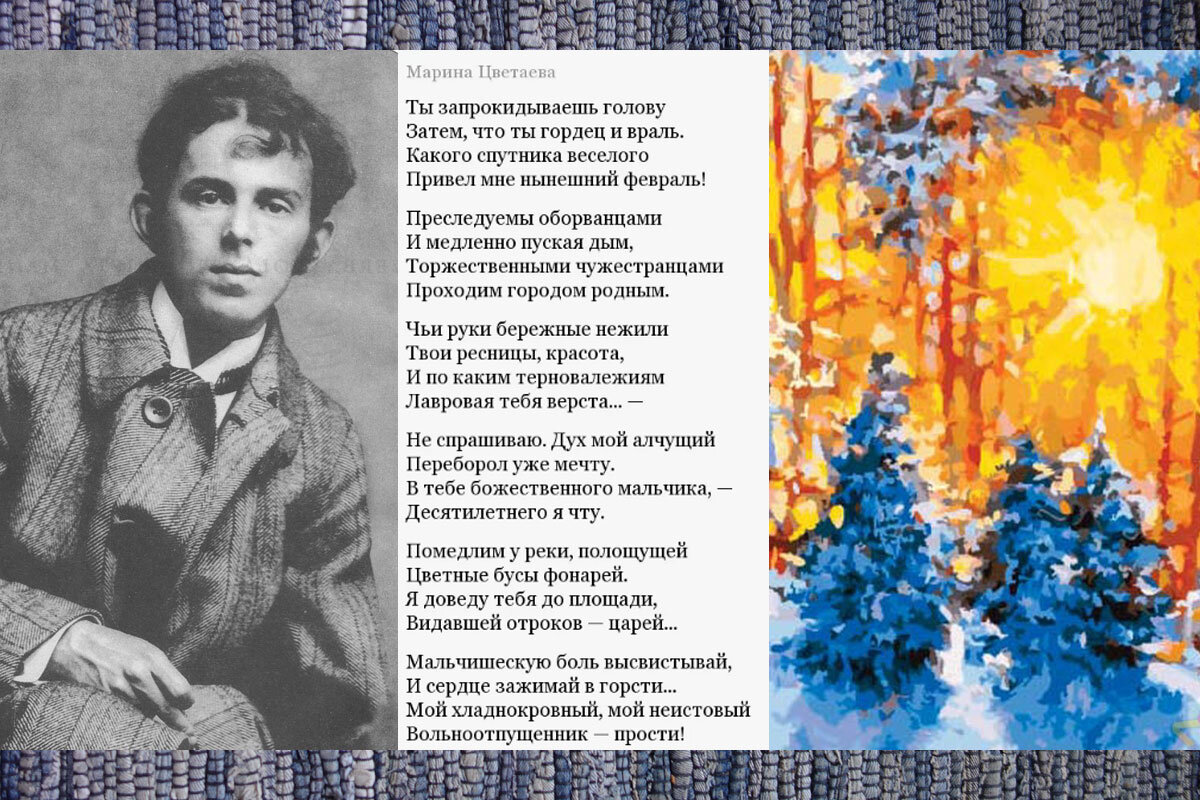 Марина Цветаева

Ты запрокидываешь голову
Затем, что ты гордец и враль.
Какого спутника веселого
Привел мне нынешний февраль!

Преследуемы оборванцами
И медленно пуская дым,
Торжественными чужестранцами
Проходим городом родным.

Чьи руки бережные нежили
Твои ресницы, красота,
И по каким терновалежиям
Лавровая тебя верста... —

Не спрашиваю. Дух мой алчущий
Переборол уже мечту.
В тебе божественного мальчика, —
Десятилетнего я чту.

Помедлим у реки, полощущей
Цветные бусы фонарей.
Я доведу тебя до площади,
Видавшей отроков — царей...

Мальчишескую боль высвистывай,
И сердце зажимай в горсти...
Мой хладнокровный, мой неистовый
Вольноотпущенник — прости!